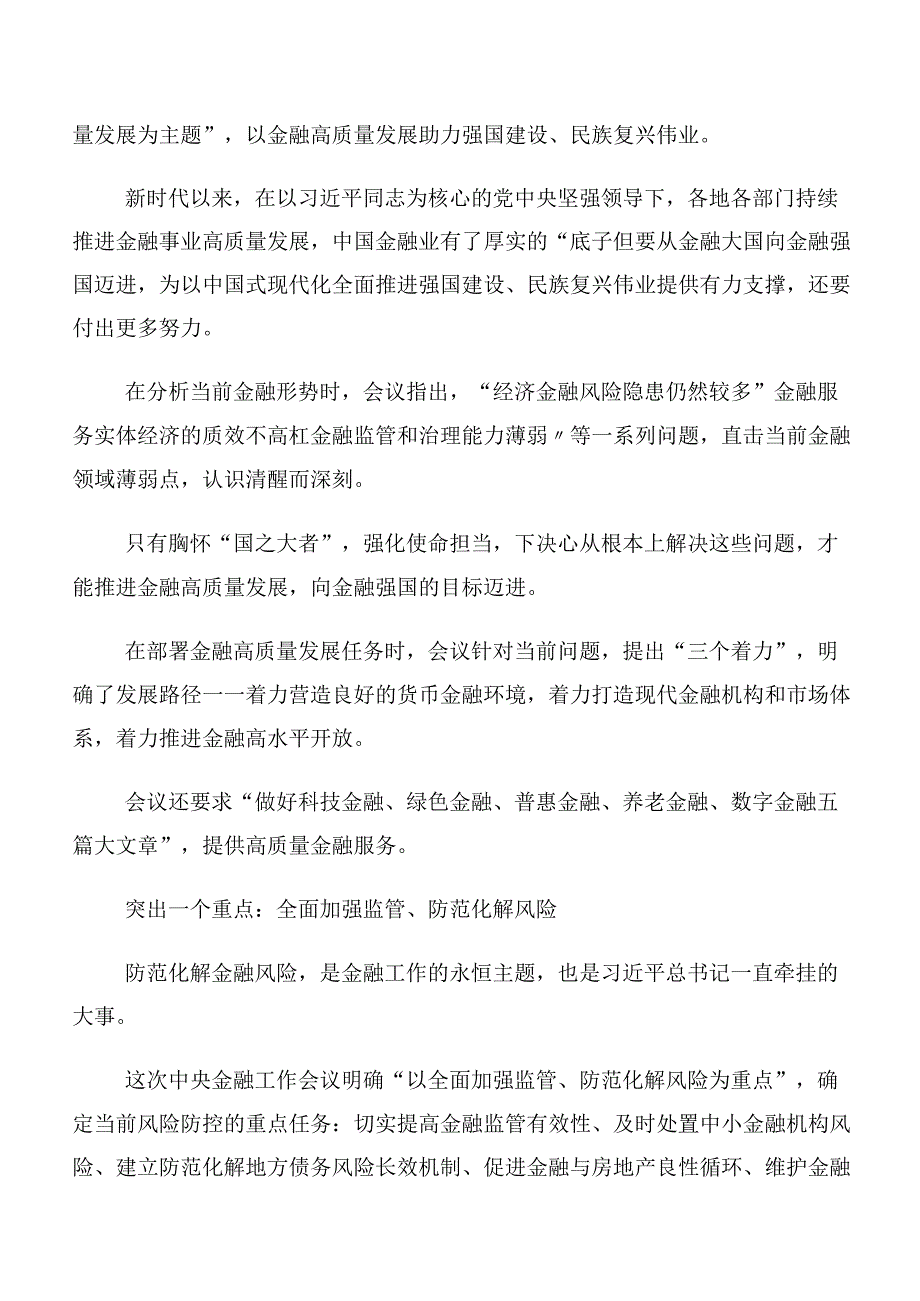 量发展为主题”，以金融高质量发展助力强国建设、民族复兴伟业。

新时代以来，在以习近平同志为核心的党中央坚强领导下，各地各部门持续推进金融事业高质量发展，中国金融业有了厚实的“底子但要从金融大国向金融强国迈进，为以中国式现代化全面推进强国建设、民族复兴伟业提供有力支撑，还要付出更多努力。

在分析当前金融形势时，会议指出，“经济金融风险隐患仍然较多”金融服务实体经济的质效不高杠金融监管和治理能力薄弱〃等一系列问题，直击当前金融领域薄弱点，认识清醒而深刻。

只有胸怀“国之大者”，强化使命担当，下决心从根本上解决这些问题，才能推进金融高质量发展，向金融强国的目标迈进。

在部署金融高质量发展任务时，会议针对当前问题，提出“三个着力”，明确了发展路径一一着力营造良好的货币金融环境，着力打造现代金融机构和市场体系，着力推进金融高水平开放。

会议还要求“做好科技金融、绿色金融、普惠金融、养老金融、数字金融五篇大文章”，提供高质量金融服务。

突出一个重点：全面加强监管、防范化解风险

防范化解金融风险，是金融工作的永恒主题，也是习近平总书记一直牵挂的大事。

这次中央金融工作会议明确“以全面加强监管、防范化解风险为重点”，确定当前风险防控的重点任务：切实提高金融监管有效性、及时处置中小金融机构风险、建立防范化解地方债务风险长效机制、促进金融与房地产良性循环、维护金融